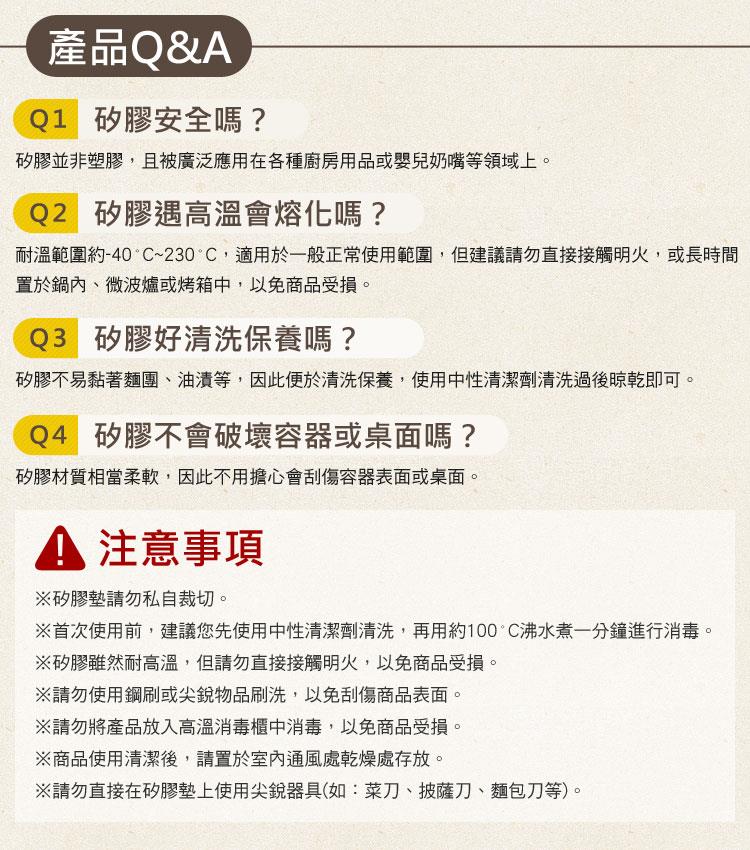 產品Q&A

Q1 矽膠安全嗎？

矽膠並非塑膠，且被廣泛應用在各種廚房用品或嬰兒奶嘴等領域上。

Q2 矽膠遇高溫會熔化嗎？

耐溫範圍約-40°C~230°C，適用於一般正常使用範圍，但建議請勿直接接觸明火，或長時間置於鍋內、微波爐或烤箱中，以免商品受損。

Q3 矽膠好清洗保養嗎？

矽膠不易黏著麵團、油漬等，因此便於清洗保養，使用中性清潔劑清洗過後晾乾即可。

Q4 矽膠不會破壞容器或桌面嗎？

矽膠材質相當柔軟，因此不用擔心會刮傷容器表面或桌面。

注意事項

※矽膠墊請勿私自裁切。

※首次使用前，建議您先使用中性清潔劑清洗，再用約100°C沸水煮一分鐘進行消毒。

※矽膠雖然耐高溫，但請勿直接接觸明火，以免商品受損。

※請勿使用鋼刷或尖銳物品刷洗，以免刮傷商品表面。

※請勿將產品放入高溫消毒櫃中消毒，以免商品受損。

※商品使用清潔後，請置於室內通風處乾燥處存放。

※請勿直接在矽膠墊上使用尖銳器具(如：菜刀、披薩刀、麵包刀等)。